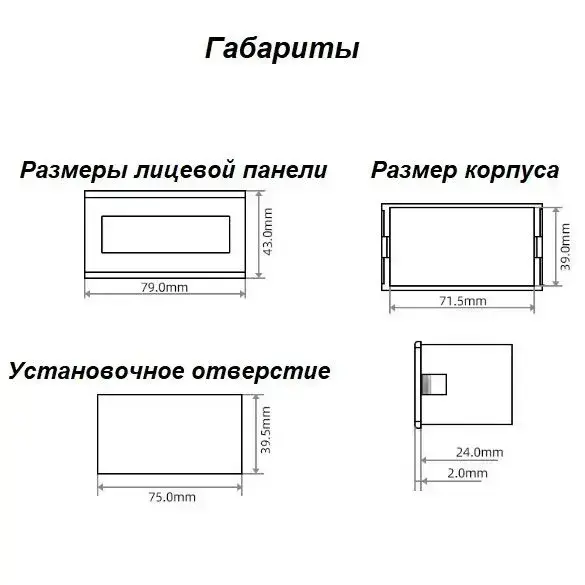 Габариты

Размеры лицевой панели

43.0mm

79.0mm

Размер корпуса

39.0mm

71.5mm

Установочное отверстие

39.5mm

75.0mm

24.0mm

2.0mm